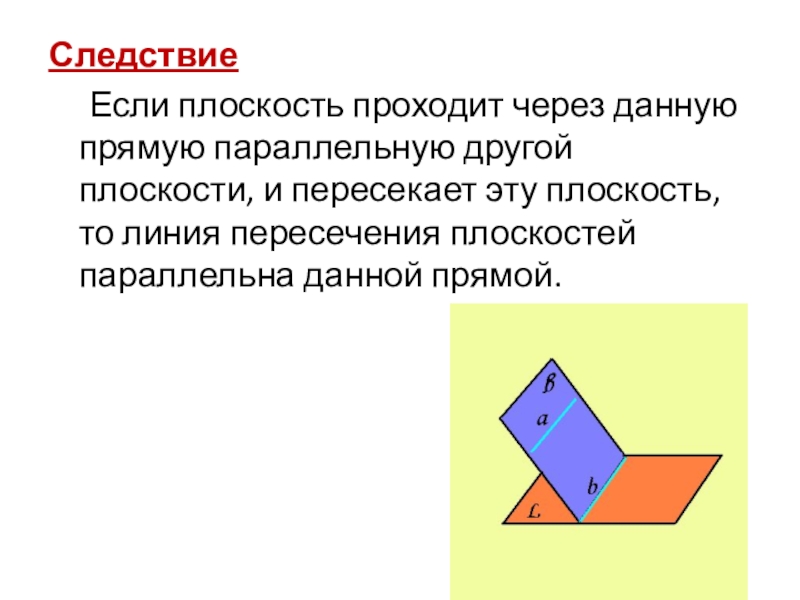 Следствие

Если плоскость проходит через данную прямую параллельную другой плоскости, и пересекает эту плоскость, то линия пересечения плоскостей параллельна данной прямой.

β

a

b

L